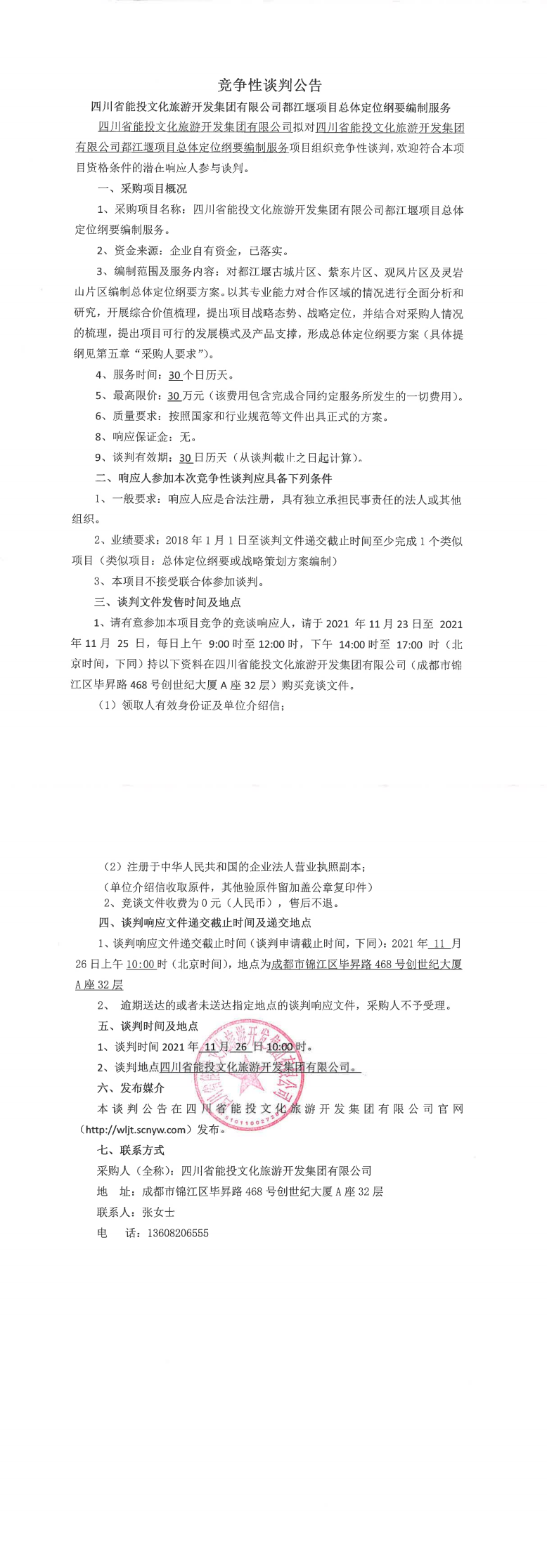 竞争性谈判公告

四川省能投文化旅游开发集团有限公司都江堰项目总体定位纲要编制服务

四川省能投文化旅游开发集团有限公司拟对四川省能投文化旅游开发集团有限公司都江堰项目总体定位纲要编制服务项目组织竞争性谈判，欢迎符合本项目资格条件的潜在响应人参与谈判。

一、采购项目概况

1、采购项目名称：四川省能投文化旅游开发集团有限公司都江堰项目总体定位纲要编制服务。

2、资金来源：企业自有资金，已落实。

3、编制范围及服务内容：对都江堰古城片区、紫东片区、观凤片区及灵岩山片区编制总体定位纲要方案。以其专业能力对合作区域的情况进行全面分析和研究，开展综合价值梳理，提出项目战略态势、战略定位，并结合对采购人情况的梳理，提出项目可行的发展模式及产品支撑，形成总体定位纲要方案（具体提纲见第五章“采购人要求”）。

4、服务时间：30个日历天。

5、最高限价：30万元（该费用包含完成合同约定服务所发生的一切费用）。

6、质量要求：按照国家和行业规范等文件出具正式的方案。

8、响应保证金：无。

9、谈判有效期：30日历天（从谈判截止之日起计算）。

二、响应人参加本次竞争性谈判应具备下列条件

1、一般要求：响应人应是合法注册，具有独立承担民事责任的法人或其他组织。

2、业绩要求：2018年1月1日至谈判文件递交截止时间至少完成1个类似项目（类似项目：总体定位纲要或战略策划方案编制）

3、本项目不接受联合体参加谈判。

三、谈判文件发售时间及地点

1、请有意参加本项目竞争的竞谈响应人，请于2021年11月23日至2021年11月25日，每日上午9:00时至12:00时，下午14:00时至17:00时（北京时间，下同）持以下资料在四川省能投文化旅游开发集团有限公司（成都市锦江区毕昇路468号创世纪大厦A座32层）购买竞谈文件。

（1）领取人有效身份证及单位介绍信；

（2）注册于中华人民共和国的企业法人营业执照副本；

（单位介绍信收取原件，其他验原件留加盖公章复印件）

2、竞谈文件收费为0元（人民币），售后不退。

四、谈判响应文件递交截止时间及递交地点

1、谈判响应文件递交截止时间（谈判申请截止时间，下同）：2021年11月26日上午10:00时（北京时间），地点为成都市锦江区毕昇路468号创世纪大厦A座32层

2、逾期送达的或者未送达指定地点的谈判响应文件，采购人不予受理。

五、谈判时间及地点

1、谈判时间2021年11月26日10:00时。

2、谈判地点四川省能投文化旅游开发集团有限公司。

六、发布媒介

本谈判公告在四川省能投文化旅游开发集团有限公司官网（http://wljt.scnyw.com）发布。

七、联系方式

采购人（全称）：四川省能投文化旅游开发集团有限公司

地　址：成都市锦江区毕昇路468号创世纪大厦A座32层

联系人：张女士

电　话：13608206555